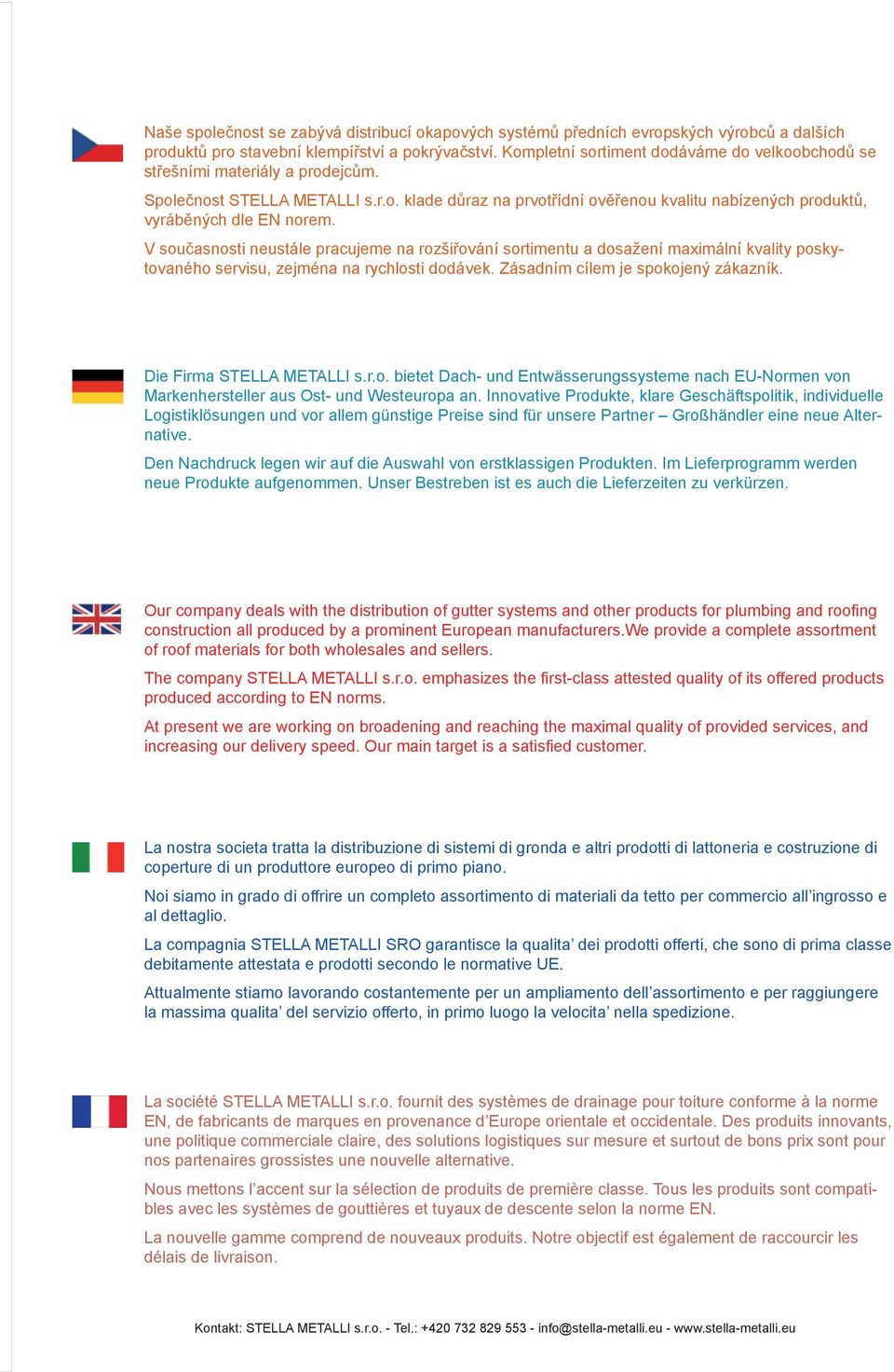 Naše společnost se zabývá distribucí okapových systémů předních evropských výrobců a dalších produktů pro stavební klempířství a pokrývačství. Kompletní sortiment dodáváme do velkoobchodů se střešními materiály a prodejcům.

Společnost STELLA METALLI s.r.o. klade důraz na prvotřídní ověřenou kvalitu nabízených produktů, vyráběných dle EN norem.

V současnosti neustále pracujeme na rozšiřování sortimentu a dosažení maximální kvality poskytovaného servisu, zejména na rychlosti dodávek. Zásadním cílem je spokojený zákazník.

Die Firma STELLA METALLI s.r.o. bietet Dach- und Entwässerungssysteme nach EU-Normen von Markenhersteller aus Ost- und Westeuropa an. Innovative Produkte, klare Geschäftspolitik, individuelle Logistiklösungen und vor allem günstige Preise sind für unsere Partner – Großhändler eine neue Alternative.

Den Nachdruck legen wir auf die Auswahl von erstklassigen Produkten. Im Lieferprogramm werden neue Produkte aufgenommen. Unser Bestreben ist es auch die Lieferzeiten zu verkürzen.

Our company deals with the distribution of gutter systems and other products for plumbing and roofing construction all produced by a prominent European manufacturers.We provide a complete assortment of roof materials for both wholesales and sellers.

The company STELLA METALLI s.r.o. emphasizes the first-class attested quality of its offered products produced according to EN norms.

At present we are working on broadening and reaching the maximal quality of provided services, and increasing our delivery speed. Our main target is a satisfied customer.

La nostra societa tratta la distribuzione di sistemi di gronda e altri prodotti di lattoneria e costruzione di coperture di un produttore europeo di primo piano.

Noi siamo in grado di offrire un completo assortimento di materiali da tetto per commercio all’ingrosso e al dettaglio.

La compagnia STELLA METALLI SRO garantisce la qualita’ dei prodotti offerti, che sono di prima classe debitamente attestata e prodotti secondo le normative UE.

Attualmente stiamo lavorando costantemente per un ampliamento dell’assortimento e per raggiungere la massima qualita’ del servizio offerto, in primo luogo la velocita’ nella spedizione.

La société STELLA METALLI s.r.o. fournit des systèmes de drainage pour toiture conforme à la norme EN, de fabricants de marques en provenance d’Europe orientale et occidentale. Des produits innovants, une politique commerciale claire, des solutions logistiques sur mesure et surtout de bons prix sont pour nos partenaires grossistes une nouvelle alternative.

Nous mettons l’accent sur la sélection de produits de première classe. Tous les produits sont compatibles avec les systèmes de gouttières et tuyaux de descente selon la norme EN.

La nouvelle gamme comprend de nouveaux produits. Notre objectif est également de raccourcir les délais de livraison.

Kontakt: STELLA METALLI s.r.o. - Tel.: +420 732 829 553 - info@stella-metalli.eu - www.stella-metalli.eu